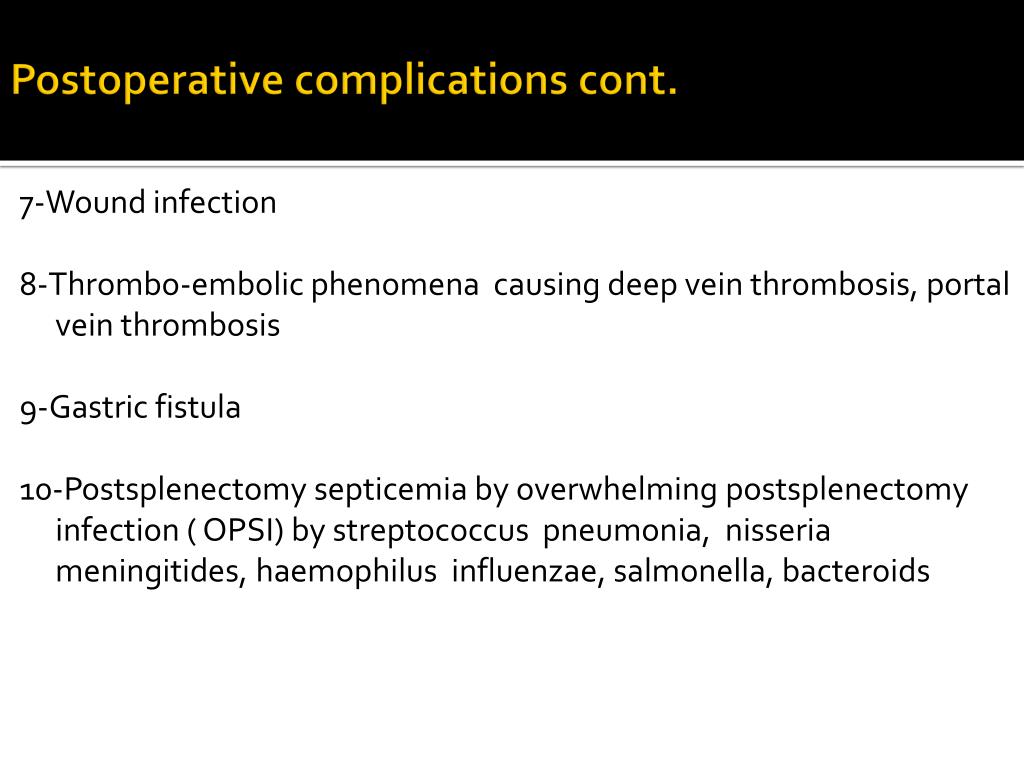 Postoperative complications cont.

7-Wound infection

8-Thrombo-embolic phenomena causing deep vein thrombosis, portal vein thrombosis

9-Gastric fistula

10-Postsplenectomy septicemia by overwhelming postsplenectomy infection ( OPSI) by streptococcus pneumonia, nisseria meningitides, haemophilus influenzae, salmonella, bacteroids